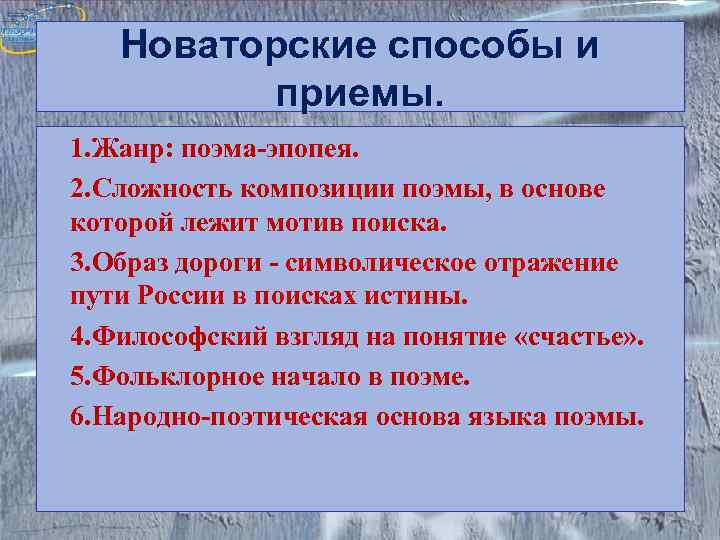 Новаторские способы и приемы.

1.Жанр: поэма-эпопея.

2.Сложность композиции поэмы, в основе которой лежит мотив поиска.

3.Образ дороги - символическое отражение пути России в поисках истины.

4.Философский взгляд на понятие «счастье».

5.Фольклорное начало в поэме.

6.Народно-поэтическая основа языка поэмы.